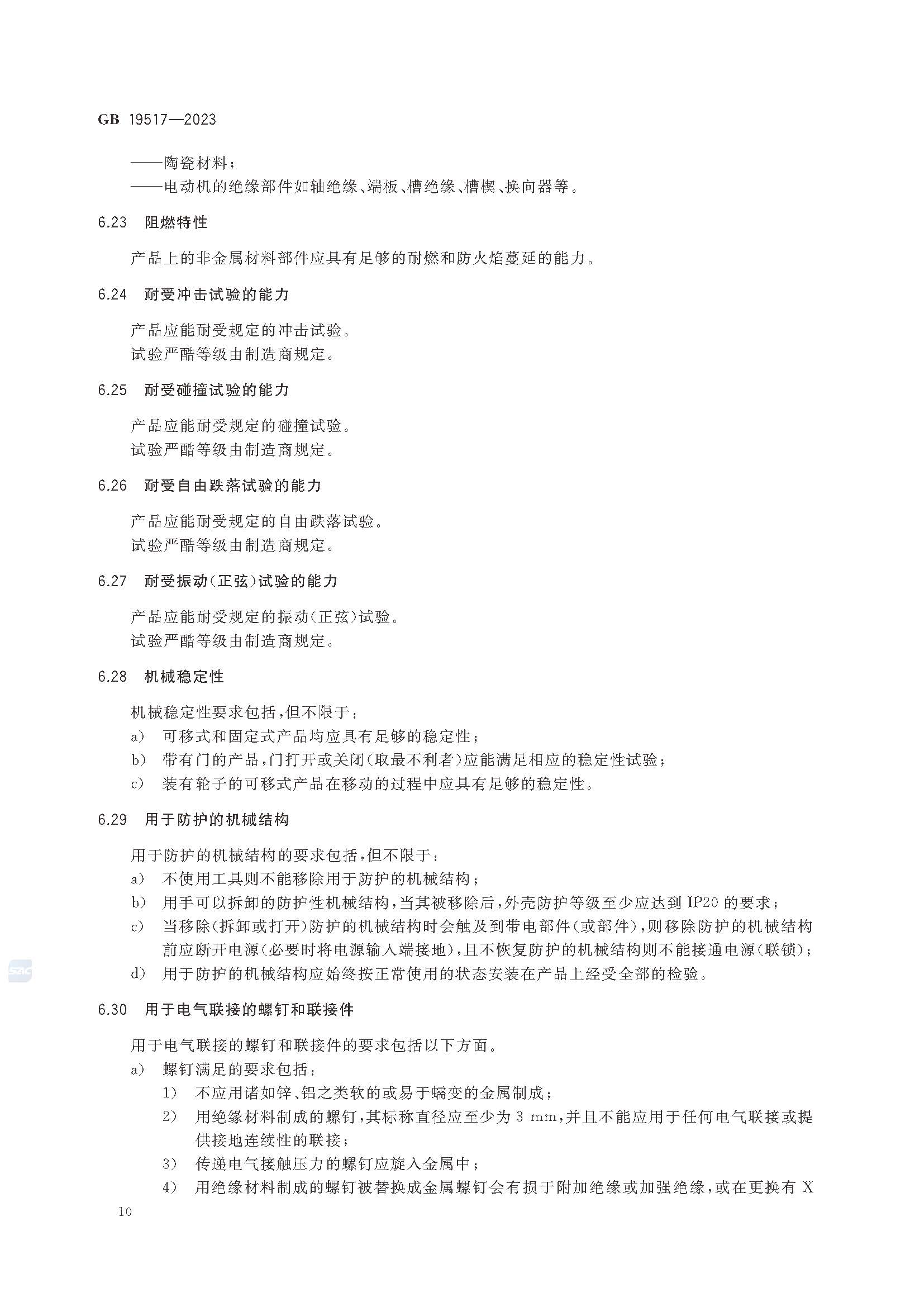 GB 19517—2023

——陶瓷材料；
——电动机的绝缘部件如轴绝缘、端板、槽绝缘、槽楔、换向器等。

6.23 阻燃特性

产品上的非金属材料部件应具有足够的耐燃和防火焰蔓延的能力。

6.24 耐受冲击试验的能力

产品应能耐受规定的冲击试验。
试验严酷等级由制造商规定。

6.25 耐受碰撞试验的能力

产品应能耐受规定的碰撞试验。
试验严酷等级由制造商规定。

6.26 耐受自由跌落试验的能力

产品应能耐受规定的自由跌落试验。
试验严酷等级由制造商规定。

6.27 耐受振动(正弦)试验的能力

产品应能耐受规定的振动(正弦)试验。
试验严酷等级由制造商规定。

6.28 机械稳定性

机械稳定性要求包括，但不限于：
a) 可移式和固定式产品均应具有足够的稳定性；
b) 带有门的产品，门打开或关闭(取最不利者)应能满足相应的稳定性试验；
c) 装有轮子的可移式产品在移动的过程中应具有足够的稳定性。

6.29 用于防护的机械结构

用于防护的机械结构的要求包括，但不限于：
a) 不使用工具则不能移除用于防护的机械结构；
b) 用手可以拆卸的防护性机械结构，当其被移除后，外壳防护等级至少应达到 IP20 的要求；
c) 当移除(拆卸或打开)防护的机械结构时会触及到带电部件(或部件)，则移除防护的机械结构前应断开电源(必要时将电源输入端接地)，且不恢复防护的机械结构则不能接通电源(联锁)；
d) 用于防护的机械结构应始终按正常使用的状态安装在产品上经受全部的检验。

6.30 用于电气联接的螺钉和联接件

用于电气联接的螺钉和联接件的要求包括以下方面。
a) 螺钉满足的要求包括：
1) 不应用诸如锌、铝之类软的或易于蠕变的金属制成；
2) 用绝缘材料制成的螺钉，其标称直径应至少为 3 mm，并且不能应用于任何电气联接或提供接地连续性的联接；
3) 传递电气接触压力的螺钉应旋入金属中；
4) 用绝缘材料制成的螺钉被替换成金属螺钉会有损于附加绝缘或加强绝缘，或在更换有 X

10